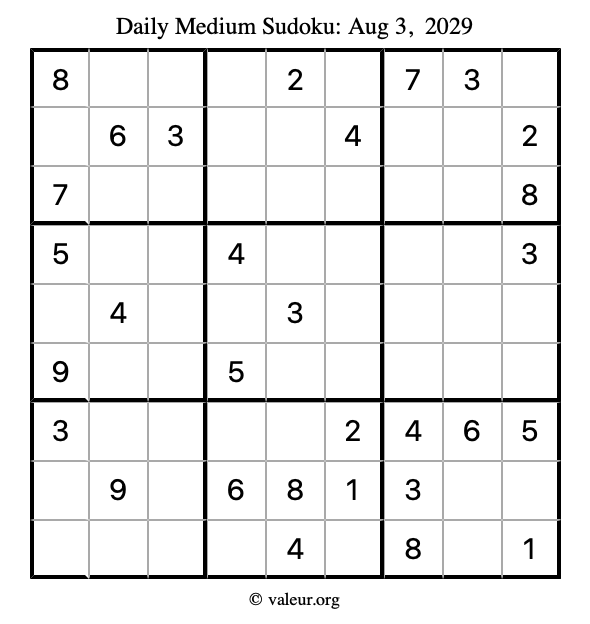 Daily Medium Sudoku: Aug 3, 2029

| 8 |  |  |  | 2 |  | 7 | 3 |  |
|---|---|---|---|---|---|---|---|---|
|  | 6 | 3 |  |  | 4 |  |  | 2 |
| 7 |  |  |  |  |  |  |  | 8 |
| 5 |  |  | 4 |  |  |  |  | 3 |
|  | 4 |  |  | 3 |  |  |  |  |
| 9 |  |  | 5 |  |  |  |  |  |
| 3 |  |  |  |  | 2 | 4 | 6 | 5 |
|  | 9 |  | 6 | 8 | 1 | 3 |  |  |
|  |  |  |  | 4 |  | 8 |  | 1 |

© valeur.org